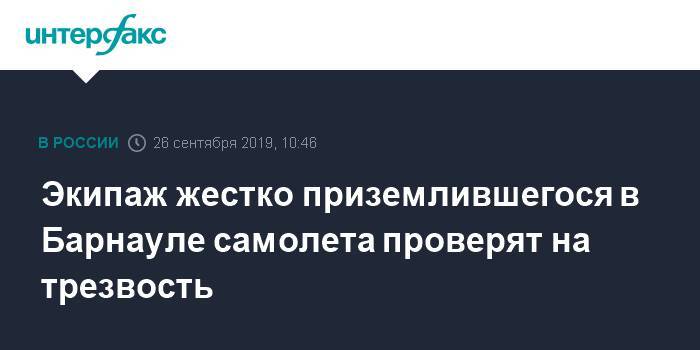 интерфакс

В РОССИИ 26 сентября 2019, 10:46

Экипаж жестко приземлившегося в Барнауле самолета проверят на трезвость